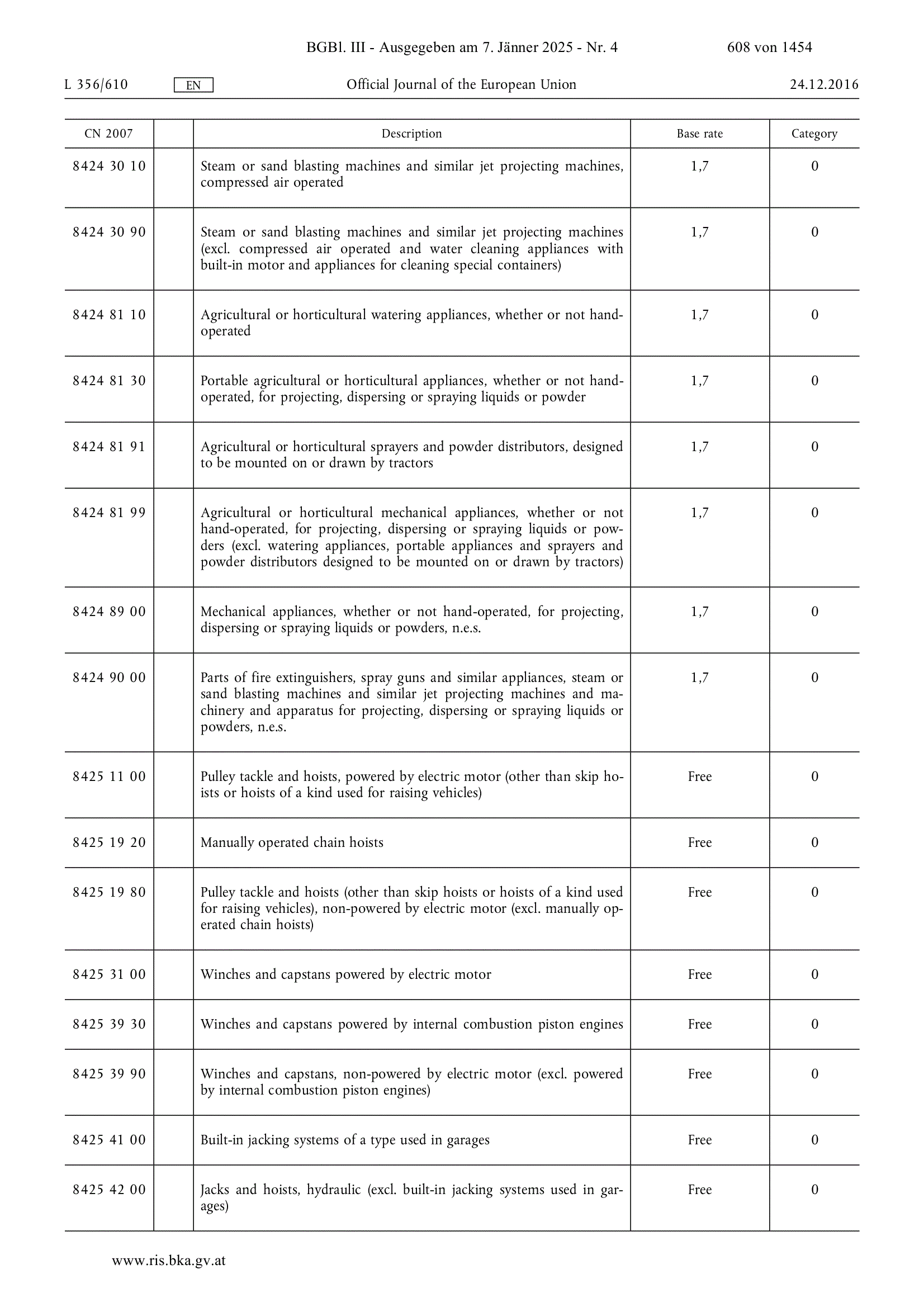 BGBl. III - Ausgegeben am 7. Jänner 2025 - Nr. 4 608 von 1454

L 356/610 EN Official Journal of the European Union 24.12.2016

| CN 2007 | | Description | Base rate | Category |
|---|---|---|---|---|
| 8424 30 10 | | Steam or sand blasting machines and similar jet projecting machines, compressed air operated | 1,7 | 0 |
| 8424 30 90 | | Steam or sand blasting machines and similar jet projecting machines (excl. compressed air operated and water cleaning appliances with built-in motor and appliances for cleaning special containers) | 1,7 | 0 |
| 8424 81 10 | | Agricultural or horticultural watering appliances, whether or not hand-operated | 1,7 | 0 |
| 8424 81 30 | | Portable agricultural or horticultural appliances, whether or not hand-operated, for projecting, dispersing or spraying liquids or powder | 1,7 | 0 |
| 8424 81 91 | | Agricultural or horticultural sprayers and powder distributors, designed to be mounted on or drawn by tractors | 1,7 | 0 |
| 8424 81 99 | | Agricultural or horticultural mechanical appliances, whether or not hand-operated, for projecting, dispersing or spraying liquids or powders (excl. watering appliances, portable appliances and sprayers and powder distributors designed to be mounted on or drawn by tractors) | 1,7 | 0 |
| 8424 89 00 | | Mechanical appliances, whether or not hand-operated, for projecting, dispersing or spraying liquids or powders, n.e.s. | 1,7 | 0 |
| 8424 90 00 | | Parts of fire extinguishers, spray guns and similar appliances, steam or sand blasting machines and similar jet projecting machines and machinery and apparatus for projecting, dispersing or spraying liquids or powders, n.e.s. | 1,7 | 0 |
| 8425 11 00 | | Pulley tackle and hoists, powered by electric motor (other than skip hoists or hoists of a kind used for raising vehicles) | Free | 0 |
| 8425 19 20 | | Manually operated chain hoists | Free | 0 |
| 8425 19 80 | | Pulley tackle and hoists (other than skip hoists or hoists of a kind used for raising vehicles), non-powered by electric motor (excl. manually operated chain hoists) | Free | 0 |
| 8425 31 00 | | Winches and capstans powered by electric motor | Free | 0 |
| 8425 39 30 | | Winches and capstans powered by internal combustion piston engines | Free | 0 |
| 8425 39 90 | | Winches and capstans, non-powered by electric motor (excl. powered by internal combustion piston engines) | Free | 0 |
| 8425 41 00 | | Built-in jacking systems of a type used in garages | Free | 0 |
| 8425 42 00 | | Jacks and hoists, hydraulic (excl. built-in jacking systems used in garages) | Free | 0 |

www.ris.bka.gv.at